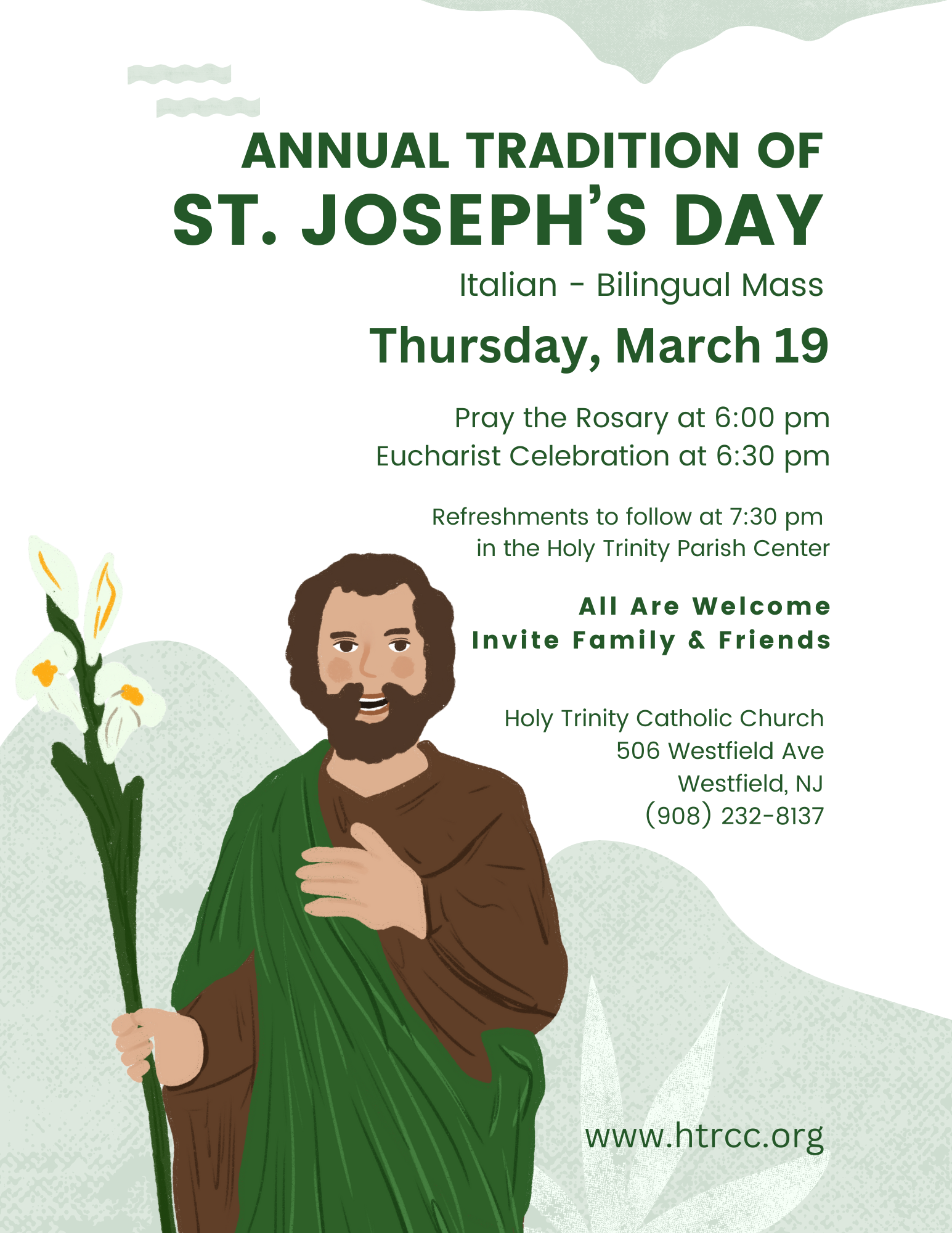 ANNUAL TRADITION OF
ST. JOSEPH'S DAY

Italian - Bilingual Mass

Thursday, March 19

Pray the Rosary at 6:00 pm
Eucharist Celebration at 6:30 pm

Refreshments to follow at 7:30 pm in the Holy Trinity Parish Center

All Are Welcome
Invite Family & Friends

Holy Trinity Catholic Church
506 Westfield Ave
Westfield, NJ
(908) 232-8137

www.htrcc.org